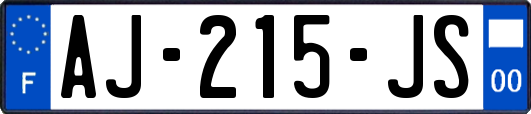 F

AJ-215-JS

00